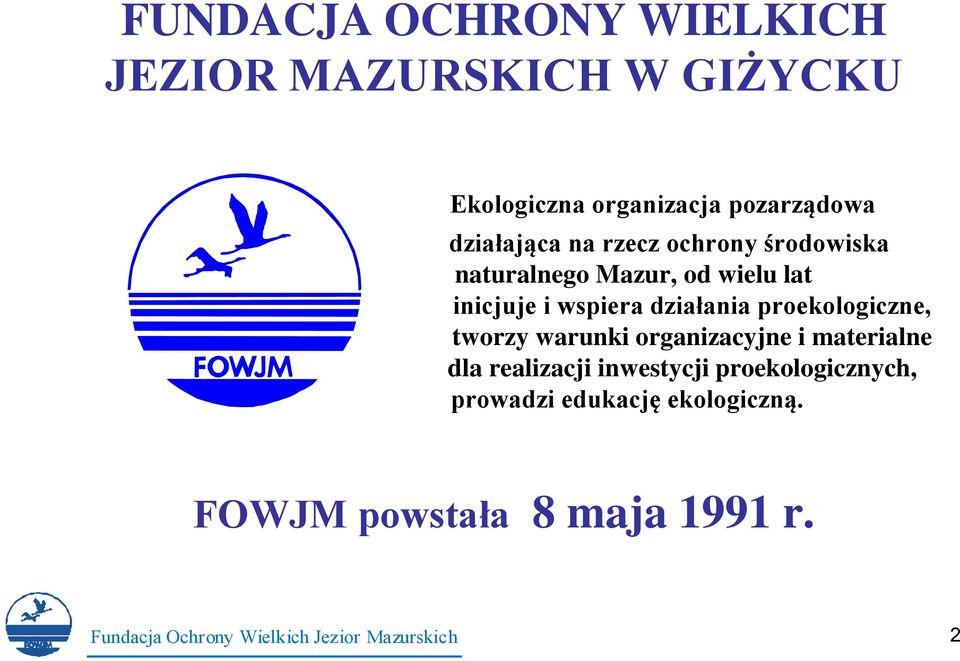 FUNDACJA OCHRONY WIELKICH JEZIOR MAZURSKICH W GIŻYCKU

FOWJM

Ekologiczna organizacja pozarządowa działająca na rzecz ochrony środowiska naturalnego Mazur, od wielu lat inicjuje i wspiera działania proekologiczne, tworzy warunki organizacyjne i materialne dla realizacji inwestycji proekologicznych, prowadzi edukację ekologiczną.

FOWJM powstała 8 maja 1991 r.

FOWJM

Fundacja Ochrony Wielkich Jezior Mazurskich

2